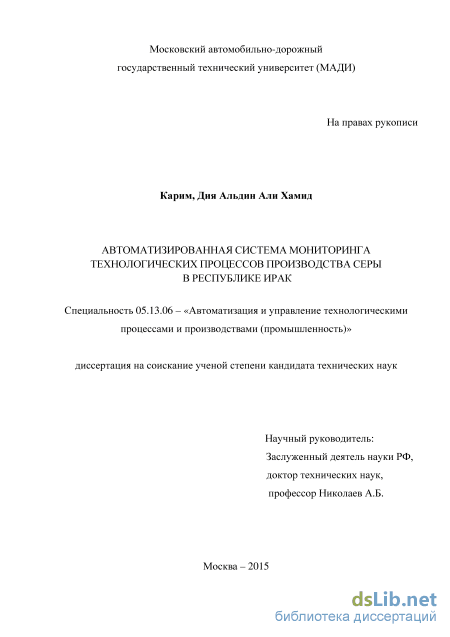 Московский автомобильно-дорожный
государственный технический университет (МАДИ)

На правах рукописи

Карим, Дия Альдин Али Хамид

АВТОМАТИЗИРОВАННАЯ СИСТЕМА МОНИТОРИНГА ТЕХНОЛОГИЧЕСКИХ ПРОЦЕССОВ ПРОИЗВОДСТВА СЕРЫ В РЕСПУБЛИКЕ ИРАК

Специальность 05.13.06 – «Автоматизация и управление технологическими процессами и производствами (промышленность)»

диссертация на соискание ученой степени кандидата технических наук

Научный руководитель:
Заслуженный деятель науки РФ,
доктор технических наук,
профессор Николаев А.Б.

Москва – 2015

dsLib.net
библиотека диссертаций